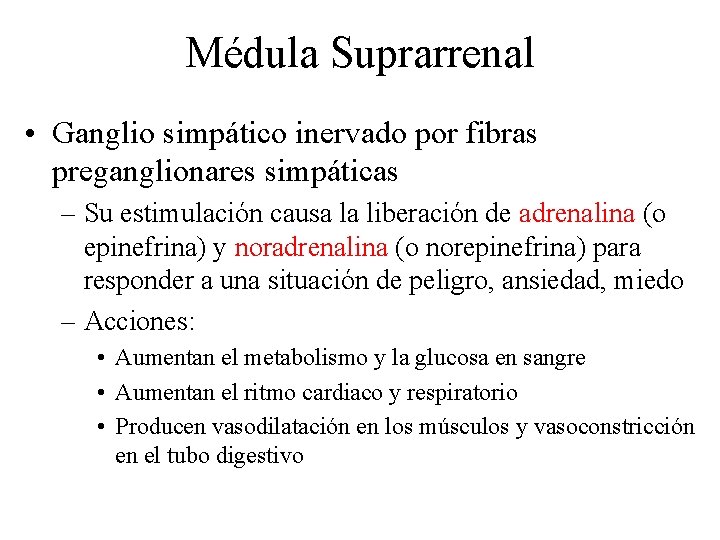 Médula Suprarrenal

• Ganglio simpático inervado por fibras preganglionares simpáticas

– Su estimulación causa la liberación de adrenalina (o epinefrina) y noradrenalina (o norepinefrina) para responder a una situación de peligro, ansiedad, miedo

– Acciones:

• Aumentan el metabolismo y la glucosa en sangre

• Aumentan el ritmo cardiaco y respiratorio

• Producen vasodilatación en los músculos y vasoconstricción en el tubo digestivo